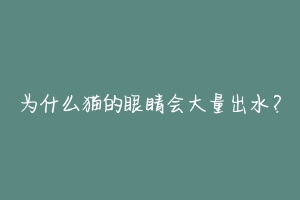 为什么猫的眼睛会大量出水？